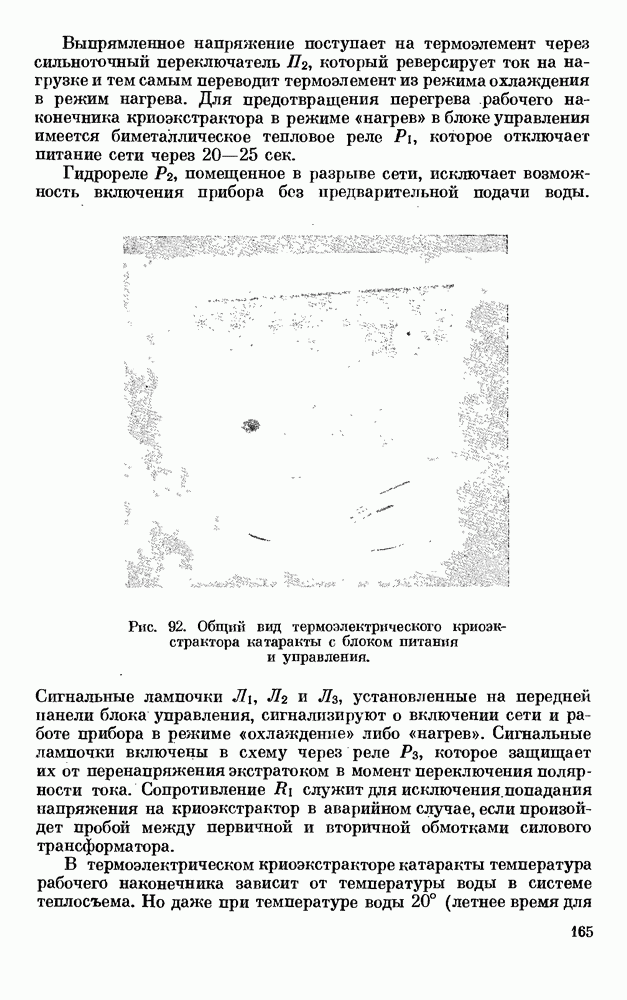 Выпрямленное напряжение поступает на термоэлемент через сильноточный переключатель $П_2$, который реверсирует ток на нагрузке и тем самым переводит термоэлемент из режима охлаждения в режим нагрева. Для предотвращения перегрева рабочего наконечника криоэкстрактора в режиме «нагрев» в блоке управления имеется биметаллическое тепловое реле $P_1$, которое отключает питание сети через 20—25 сек.

Гидрореле $P_2$, помещенное в разрыве сети, исключает возможность включения прибора без предварительной подачи воды.

Рис. 92. Общий вид термоэлектрического криоэкстрактора катаракты с блоком питания и управления.

Сигнальные лампочки $Л_1$, $Л_2$ и $Л_3$, установленные на передней панели блока управления, сигнализируют о включении сети и работе прибора в режиме «охлаждение» либо «нагрев». Сигнальные лампочки включены в схему через реле $P_3$, которое защищает их от перенапряжения экстратоком в момент переключения полярности тока. Сопротивление $R_1$ служит для исключения попадания напряжения на криоэкстрактор в аварийном случае, если произойдет пробой между первичной и вторичной обмотками силового трансформатора.

В термоэлектрическом криоэкстракторе катаракты температура рабочего наконечника зависит от температуры воды в системе теплосъема. Но даже при температуре воды $20°$ (летнее время для

165